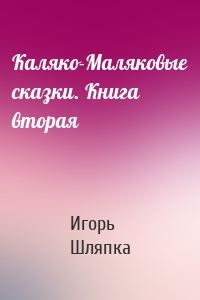 Каляко-Маляковые сказки. Книга вторая

Игорь Шляпка